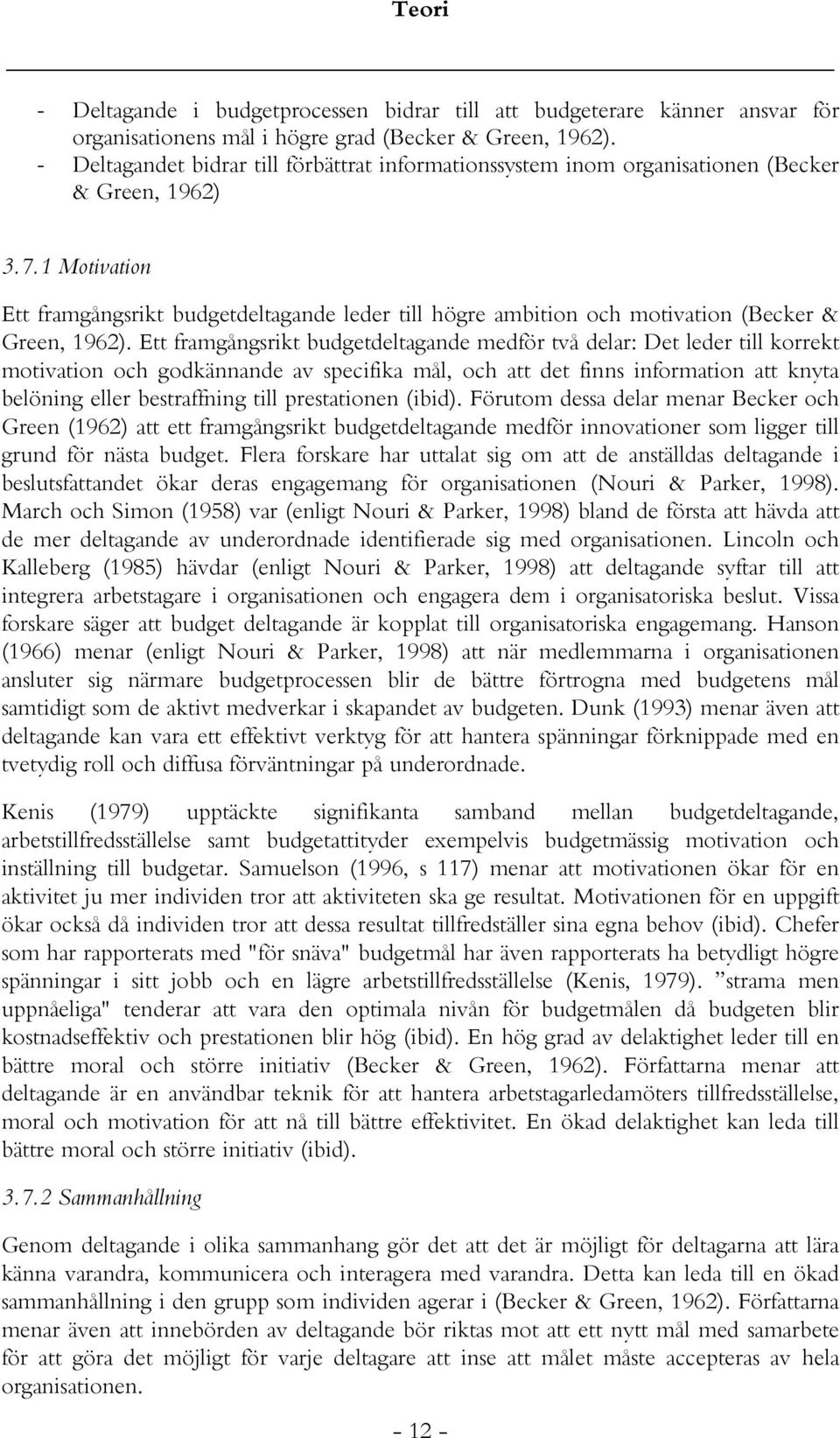 Teori

- Deltagande i budgetprocessen bidrar till att budgeterare känner ansvar för organisationens mål i högre grad (Becker & Green, 1962).
- Deltagandet bidrar till förbättrat informationssystem inom organisationen (Becker & Green, 1962)

3.7.1 Motivation

Ett framgångsrikt budgetdeltagande leder till högre ambition och motivation (Becker & Green, 1962). Ett framgångsrikt budgetdeltagande medför två delar: Det leder till korrekt motivation och godkännande av specifika mål, och att det finns information att knyta belöning eller bestraffning till prestationen (ibid). Förutom dessa delar menar Becker och Green (1962) att ett framgångsrikt budgetdeltagande medför innovationer som ligger till grund för nästa budget. Flera forskare har uttalat sig om att de anställdas deltagande i beslutsfattandet ökar deras engagemang för organisationen (Nouri & Parker, 1998). March och Simon (1958) var (enligt Nouri & Parker, 1998) bland de första att hävda att de mer deltagande av underordnade identifierade sig med organisationen. Lincoln och Kalleberg (1985) hävdar (enligt Nouri & Parker, 1998) att deltagande syftar till att integrera arbetstagare i organisationen och engagera dem i organisatoriska beslut. Vissa forskare säger att budget deltagande är kopplat till organisatoriska engagemang. Hanson (1966) menar (enligt Nouri & Parker, 1998) att när medlemmarna i organisationen ansluter sig närmare budgetprocessen blir de bättre förtrogna med budgetens mål samtidigt som de aktivt medverkar i skapandet av budgeten. Dunk (1993) menar även att deltagande kan vara ett effektivt verktyg för att hantera spänningar förknippade med en tvetydig roll och diffusa förväntningar på underordnade.

Kenis (1979) upptäckte signifikanta samband mellan budgetdeltagande, arbetstillfredsställelse samt budgetattityder exempelvis budgetmässig motivation och inställning till budgetar. Samuelson (1996, s 117) menar att motivationen ökar för en aktivitet ju mer individen tror att aktiviteten ska ge resultat. Motivationen för en uppgift ökar också då individen tror att dessa resultat tillfredställer sina egna behov (ibid). Chefer som har rapporterats med "för snäva" budgetmål har även rapporterats ha betydligt högre spänningar i sitt jobb och en lägre arbetstillfredsställelse (Kenis, 1979). ”strama men uppnåeliga" tenderar att vara den optimala nivån för budgetmålen då budgeten blir kostnadseffektiv och prestationen blir hög (ibid). En hög grad av delaktighet leder till en bättre moral och större initiativ (Becker & Green, 1962). Författarna menar att deltagande är en användbar teknik för att hantera arbetstagarledamöters tillfredsställelse, moral och motivation för att nå till bättre effektivitet. En ökad delaktighet kan leda till bättre moral och större initiativ (ibid).

3.7.2 Sammanhållning

Genom deltagande i olika sammanhang gör det att det är möjligt för deltagarna att lära känna varandra, kommunicera och interagera med varandra. Detta kan leda till en ökad sammanhållning i den grupp som individen agerar i (Becker & Green, 1962). Författarna menar även att innebörden av deltagande bör riktas mot att ett nytt mål med samarbete för att göra det möjligt för varje deltagare att inse att målet måste accepteras av hela organisationen.

- 12 -